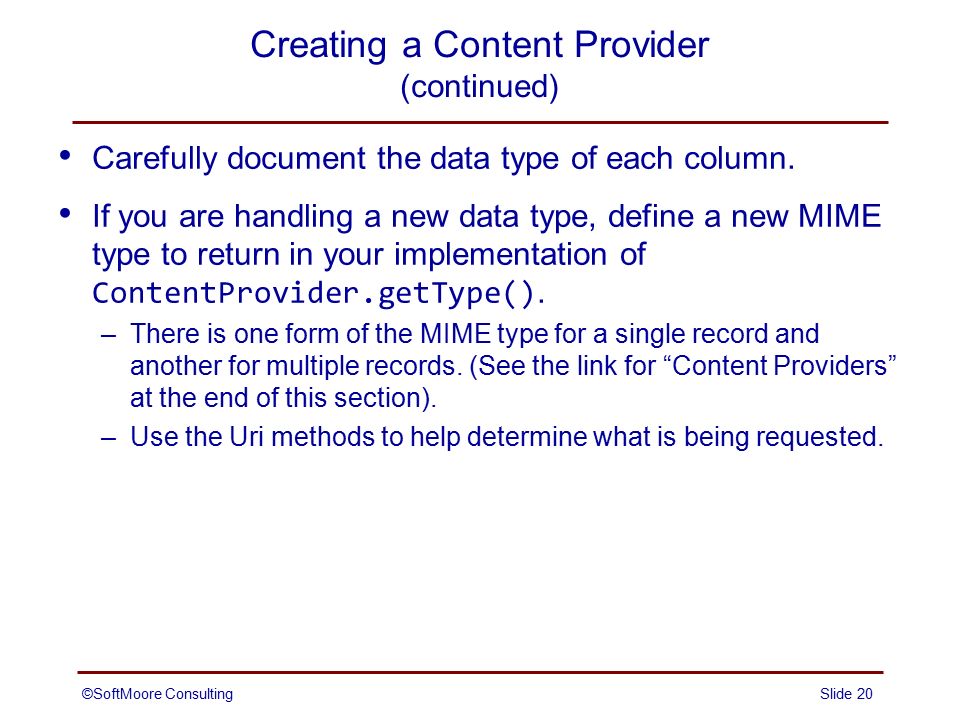 Creating a Content Provider
(continued)

• Carefully document the data type of each column.

• If you are handling a new data type, define a new MIME type to return in your implementation of ContentProvider.getType().

– There is one form of the MIME type for a single record and another for multiple records. (See the link for “Content Providers” at the end of this section).

– Use the Uri methods to help determine what is being requested.

©SoftMoore Consulting

Slide 20